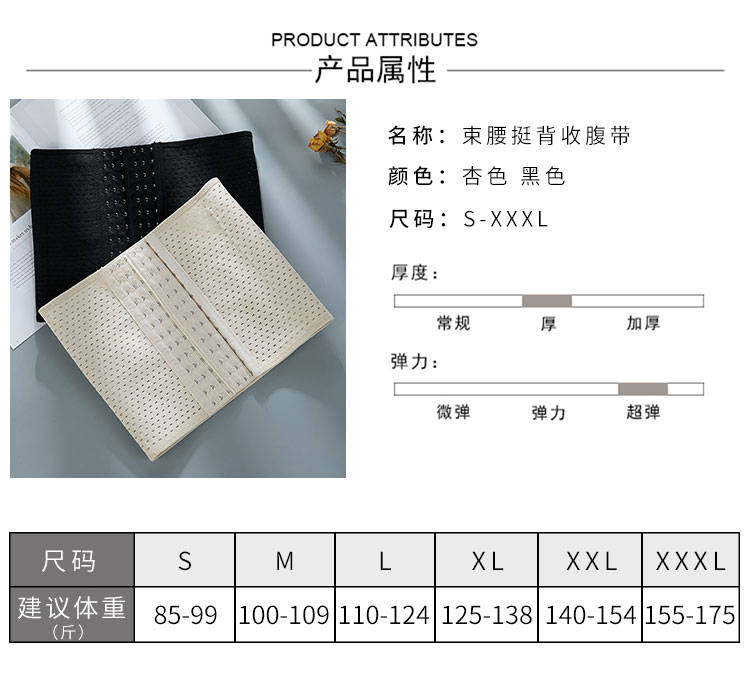 PRODUCT ATTRIBUTES
产品属性

名称：束腰挺背收腹带

颜色：杏色 黑色

尺码：S-XXXL

厚度：

常规 厚 加厚

弹力：

微弹 弹力 超弹

| 尺码 | S | M | L | XL | XXL | XXXL |
|---|---|---|---|---|---|---|
| 建议体重（斤） | 85-99 | 100-109 | 110-124 | 125-138 | 140-154 | 155-175 |